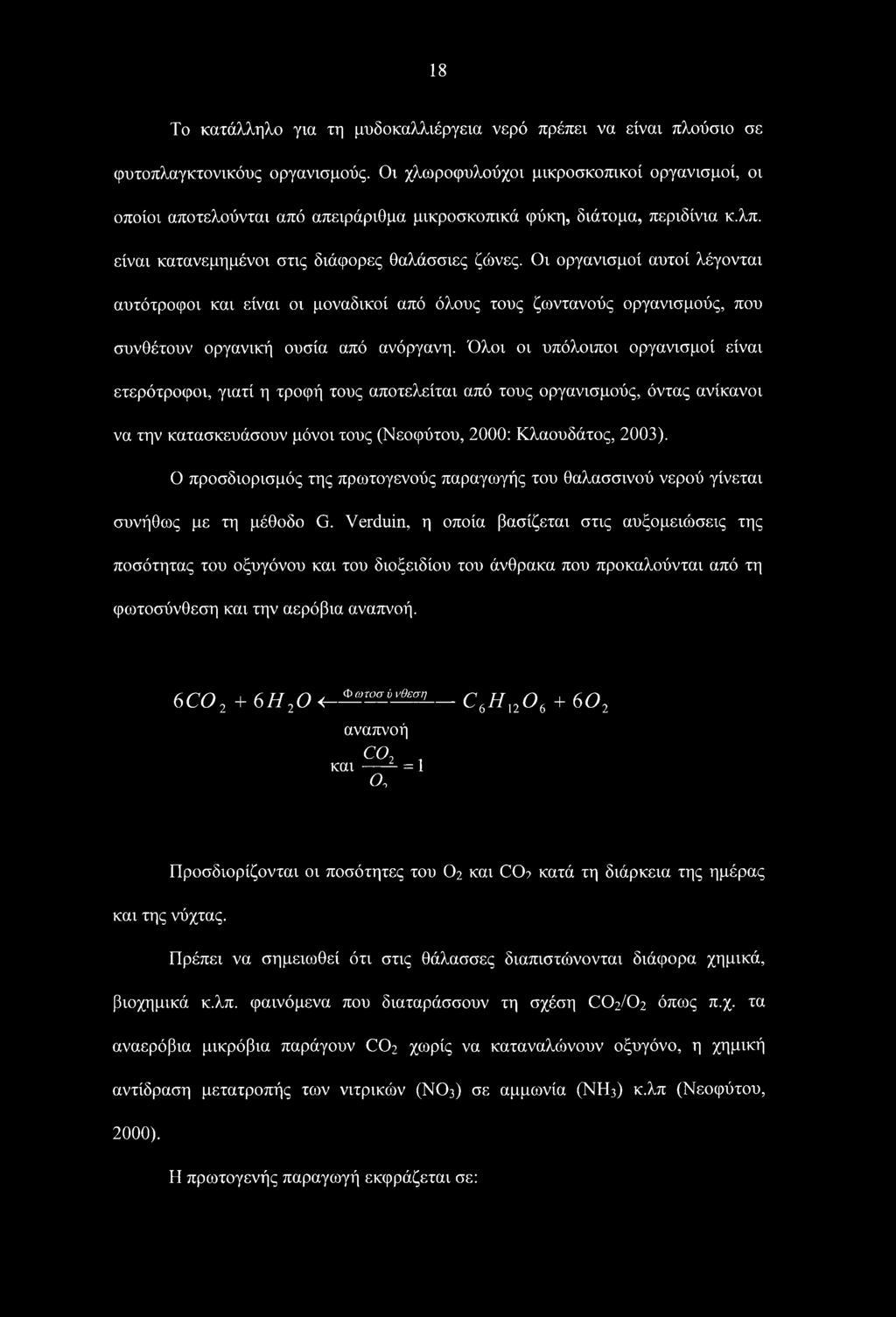 18

Το κατάλληλο για τη μυδοκαλλιέργεια νερό πρέπει να είναι πλούσιο σε φυτοπλαγκτονικούς οργανισμούς. Οι χλωροφυλούχοι μικροσκοπικοί οργανισμοί, οι οποίοι αποτελούνται από απειράριθμα μικροσκοπικά φύκη, διάτομα, περιδίνια κ.λπ. είναι κατανεμημένοι στις διάφορες θαλάσσιες ζώνες. Οι οργανισμοί αυτοί λέγονται αυτότροφοι και είναι οι μοναδικοί από όλους τους ζωντανούς οργανισμούς, που συνθέτουν οργανική ουσία από ανόργανη. Όλοι οι υπόλοιποι οργανισμοί είναι ετερότροφοι, γιατί η τροφή τους αποτελείται από τους οργανισμούς, όντας ανίκανοι να την κατασκευάσουν μόνοι τους (Νεοφύτου, 2000: Κλαουδάτος, 2003).

Ο προσδιορισμός της πρωτογενούς παραγωγής του θαλασσινού νερού γίνεται συνήθως με τη μέθοδο G. Verduin, η οποία βασίζεται στις αυξομειώσεις της ποσότητας του οξυγόνου και του διοξειδίου του άνθρακα που προκαλούνται από τη φωτοσύνθεση και την αερόβια αναπνοή.

$6CO_2 + 6H_2O \xleftarrow{\text{Φωτοσύνθεση}} C_6H_{12}O_6 + 6O_2$

αναπνοή

και $\frac{CO_2}{O_2} = 1$

Προσδιορίζονται οι ποσότητες του $O_2$ και $CO_2$ κατά τη διάρκεια της ημέρας και της νύχτας.

Πρέπει να σημειωθεί ότι στις θάλασσες διαπιστώνονται διάφορα χημικά, βιοχημικά κ.λπ. φαινόμενα που διαταράσσουν τη σχέση $CO_2/O_2$ όπως π.χ. τα αναερόβια μικρόβια παράγουν $CO_2$ χωρίς να καταναλώνουν οξυγόνο, η χημική αντίδραση μετατροπής των νιτρικών ($NO_3$) σε αμμωνία ($NH_3$) κ.λπ (Νεοφύτου, 2000).

Η πρωτογενής παραγωγή εκφράζεται σε: